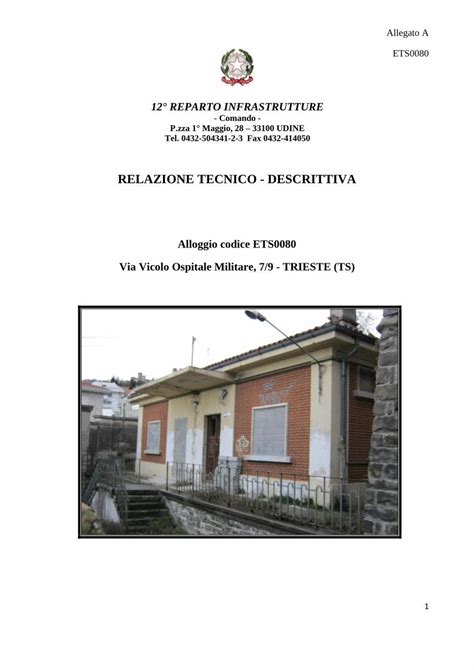 Allegato A

ETS0080

12° REPARTO INFRASTRUTTURE
- Comando -
P.zza 1° Maggio, 28 – 33100 UDINE
Tel. 0432-504341-2-3 Fax 0432-414050

RELAZIONE TECNICO - DESCRITTIVA

Alloggio codice ETS0080

Via Vicolo Ospitale Militare, 7/9 - TRIESTE (TS)

1